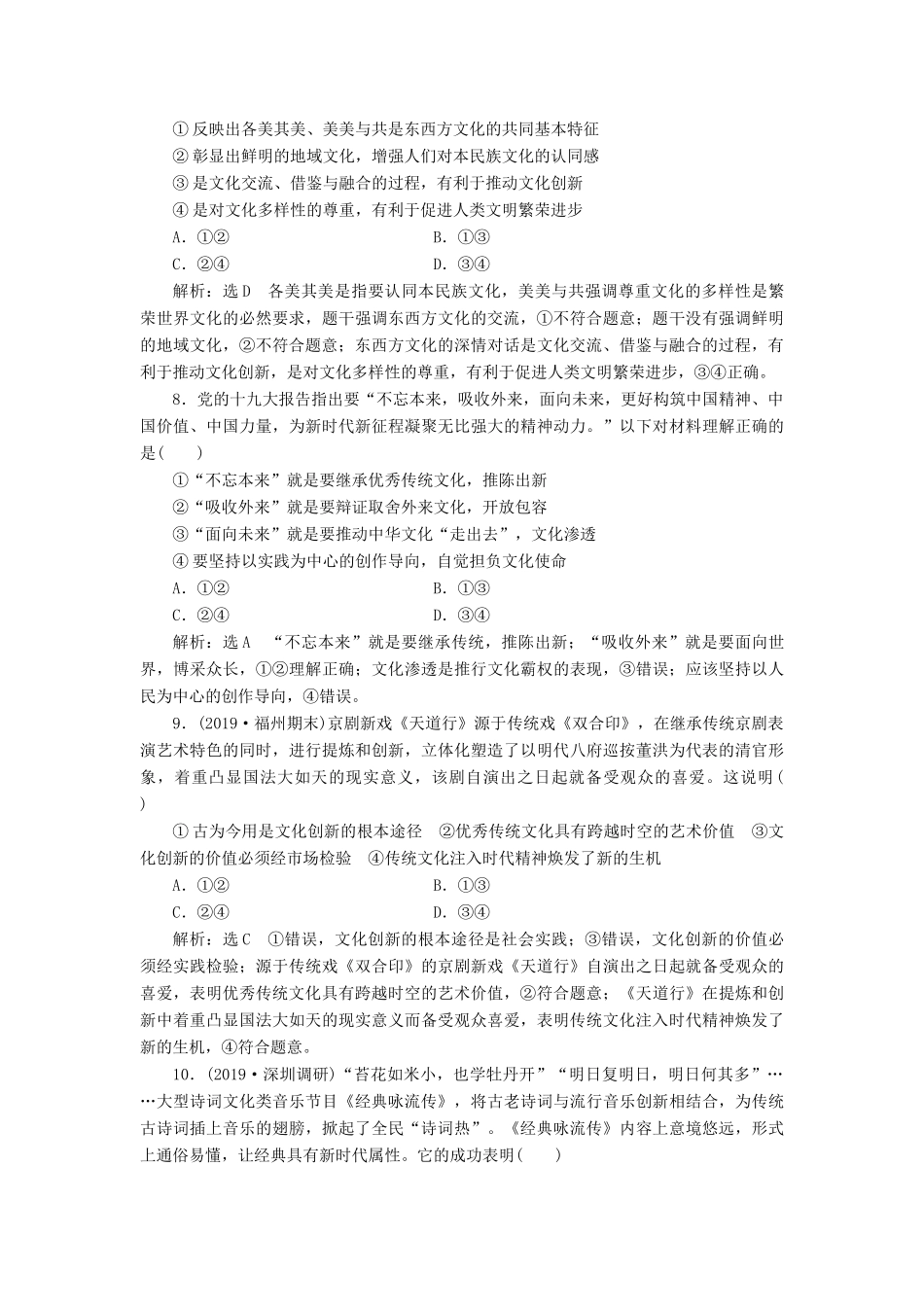 ①反映出各美其美、美美与共是东西方文化的共同基本特征
②彰显出鲜明的地域文化，增强人们对本民族文化的认同感
③是文化交流、借鉴与融合的过程，有利于推动文化创新
④是对文化多样性的尊重，有利于促进人类文明繁荣进步
A．①②　　B．①③
C．②④　　D．③④

解析：选D　各美其美是指要认同本民族文化，美美与共强调尊重文化的多样性是繁荣世界文化的必然要求，题干强调东西方文化的交流，①不符合题意；题干没有强调鲜明的地域文化，②不符合题意；东西方文化的深情对话是文化交流、借鉴与融合的过程，有利于推动文化创新，是对文化多样性的尊重，有利于促进人类文明繁荣进步，③④正确。

8．党的十九大报告指出要“不忘本来，吸收外来，面向未来，更好构筑中国精神、中国价值、中国力量，为新时代新征程凝聚无比强大的精神动力。”以下对材料理解正确的是(　　)
①“不忘本来”就是要继承优秀传统文化，推陈出新
②“吸收外来”就是要辩证取舍外来文化，开放包容
③“面向未来”就是要推动中华文化“走出去”，文化渗透
④要坚持以实践为中心的创作导向，自觉担负文化使命
A．①②　　B．①③
C．②④　　D．③④

解析：选A　“不忘本来”就是要继承传统，推陈出新；“吸收外来”就是要面向世界，博采众长，①②理解正确；文化渗透是推行文化霸权的表现，③错误；应该坚持以人民为中心的创作导向，④错误。

9．(2019·福州期末)京剧新戏《天道行》源于传统戏《双合印》，在继承传统京剧表演艺术特色的同时，进行提炼和创新，立体化塑造了以明代八府巡按董洪为代表的清官形象，着重凸显国法大如天的现实意义，该剧自演出之日起就备受观众的喜爱。这说明(　　)
①古为今用是文化创新的根本途径　②优秀传统文化具有跨越时空的艺术价值　③文化创新的价值必须经市场检验　④传统文化注入时代精神焕发了新的生机
A．①②　　B．①③
C．②④　　D．③④

解析：选C　①错误，文化创新的根本途径是社会实践；③错误，文化创新的价值必须经实践检验；源于传统戏《双合印》的京剧新戏《天道行》自演出之日起就备受观众的喜爱，表明优秀传统文化具有跨越时空的艺术价值，②符合题意；《天道行》在提炼和创新中着重凸显国法大如天的现实意义而备受观众喜爱，表明传统文化注入时代精神焕发了新的生机，④符合题意。

10．(2019·深圳调研)“苔花如米小，也学牡丹开”“明日复明日，明日何其多”……大型诗词文化类音乐节目《经典咏流传》，将古老诗词与流行音乐创新相结合，为传统古诗词插上音乐的翅膀，掀起了全民“诗词热”。《经典咏流传》内容上意境悠远，形式上通俗易懂，让经典具有新时代属性。它的成功表明(　　)